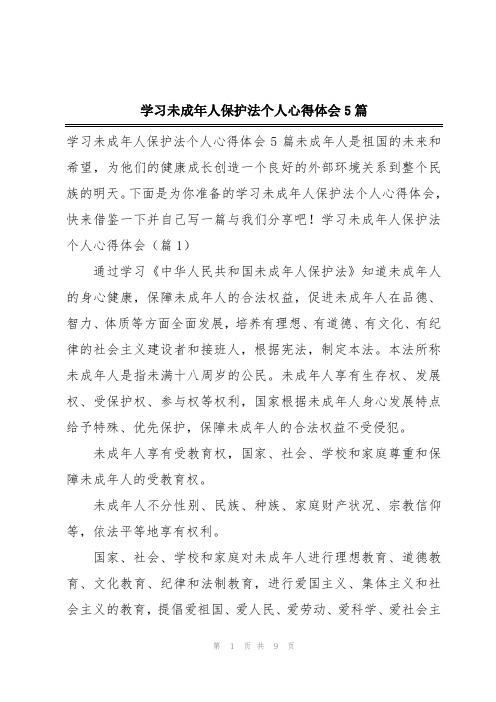 学习未成年人保护法个人心得体会5篇

学习未成年人保护法个人心得体会5篇未成年人是祖国的未来和希望，为他们的健康成长创造一个良好的外部环境关系到整个民族的明天。下面是为你准备的学习未成年人保护法个人心得体会，快来借鉴一下并自己写一篇与我们分享吧！学习未成年人保护法个人心得体会（篇1）

通过学习《中华人民共和国未成年人保护法》知道未成年人的身心健康，保障未成年人的合法权益，促进未成年人在品德、智力、体质等方面全面发展，培养有理想、有道德、有文化、有纪律的社会主义建设者和接班人，根据宪法，制定本法。本法所称未成年人是指未满十八周岁的公民。未成年人享有生存权、发展权、受保护权、参与权等权利，国家根据未成年人身心发展特点给予特殊、优先保护，保障未成年人的合法权益不受侵犯。

未成年人享有受教育权，国家、社会、学校和家庭尊重和保障未成年人的受教育权。

未成年人不分性别、民族、种族、家庭财产状况、宗教信仰等，依法平等地享有权利。

国家、社会、学校和家庭对未成年人进行理想教育、道德教育、文化教育、纪律和法制教育，进行爱国主义、集体主义和社会主义的教育，提倡爱祖国、爱人民、爱劳动、爱科学、爱社会主

第 1 页 共 9 页